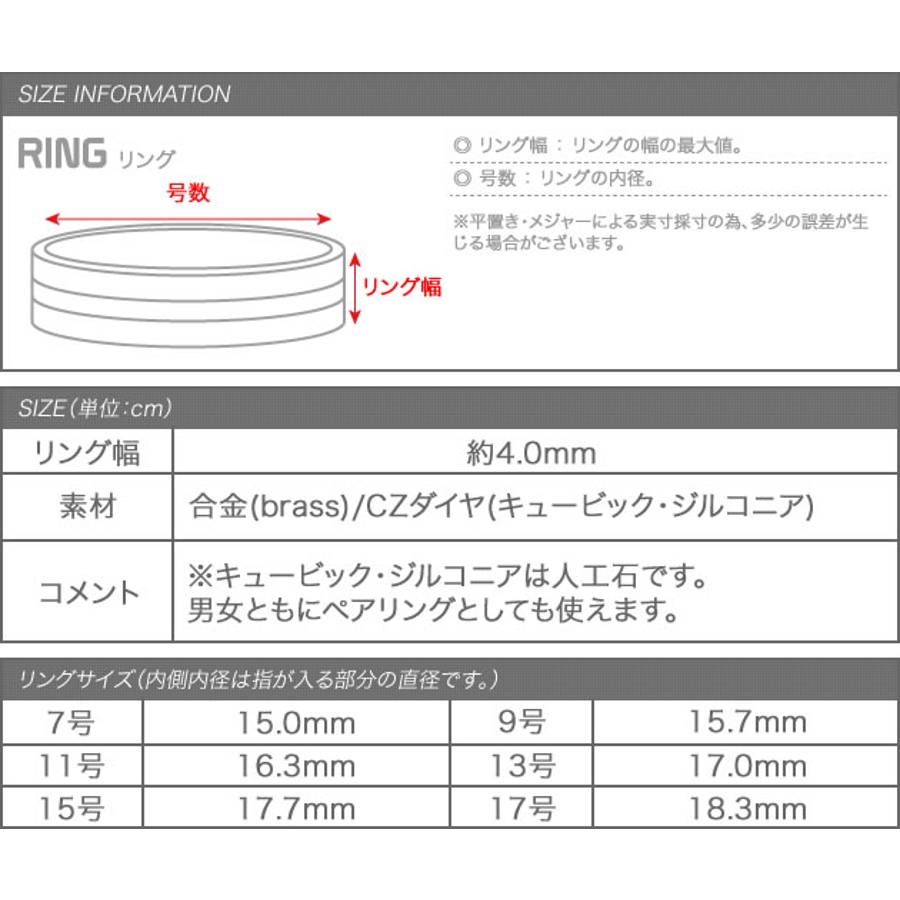 SIZE INFORMATION

RING リング

号数

リング幅

◎ リング幅 : リングの幅の最大値。

◎ 号数 : リングの内径。

※平置き・メジャーによる実寸採寸の為、多少の誤差が生じる場合がございます。

SIZE（単位:cm）

| リング幅 | 約4.0mm |
|---|---|
| 素材 | 合金(brass)/CZダイヤ(キュービック・ジルコニア) |
| コメント | ※キュービック・ジルコニアは人工石です。 男女ともにペアリングとしても使えます。 |

リングサイズ（内側内径は指が入る部分の直径です。）

| 7号 | 15.0mm | 9号 | 15.7mm |
|---|---|---|---|
| 11号 | 16.3mm | 13号 | 17.0mm |
| 15号 | 17.7mm | 17号 | 18.3mm |